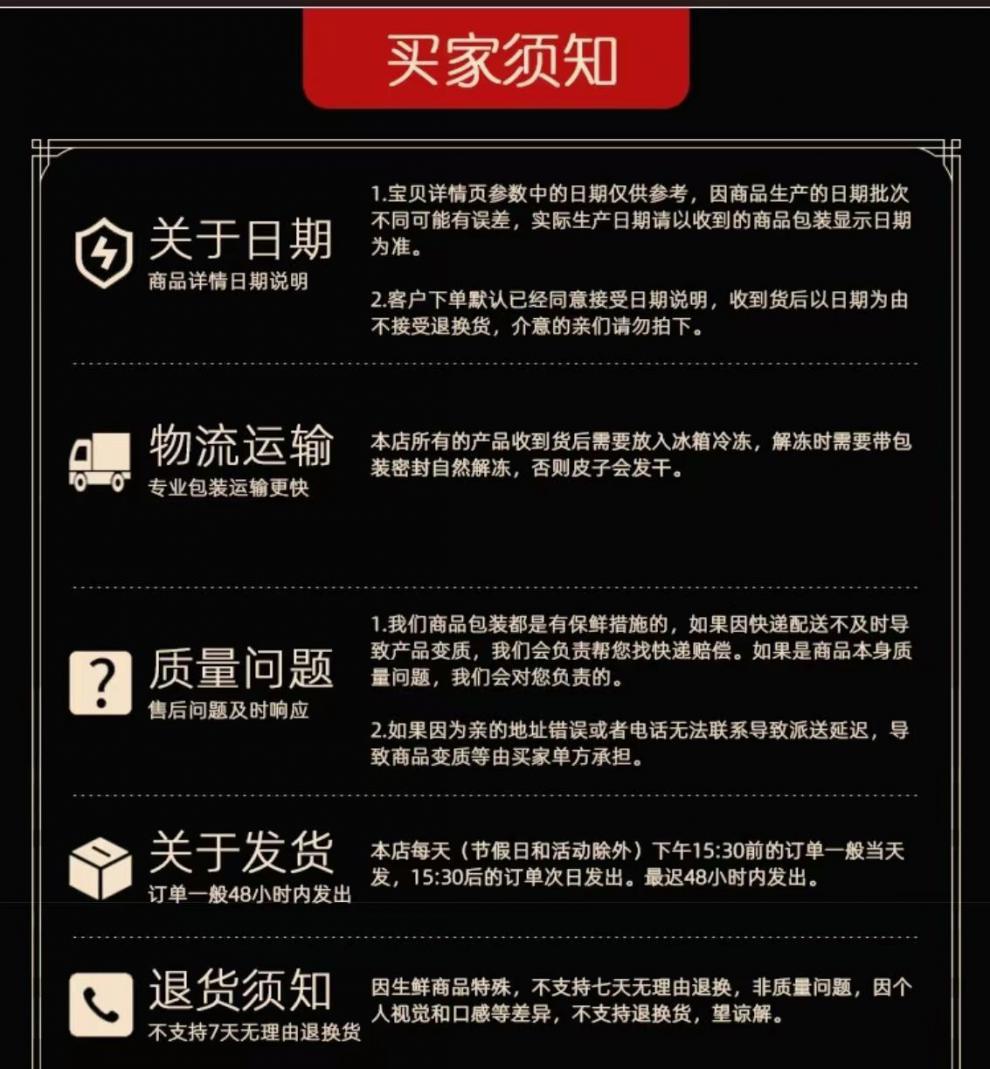 买家须知

关于日期
商品详情日期说明

1.宝贝详情页参数中的日期仅供参考，因商品生产的日期批次不同可能有误差，实际生产日期请以收到的商品包装显示日期为准。

2.客户下单默认已经同意接受日期说明，收到货后以日期为由不接受退换货，介意的亲们请勿拍下。

物流运输
专业包装运输更快

本店所有的产品收到货后需要放入冰箱冷冻，解冻时需要带包装密封自然解冻，否则皮子会发干。

质量问题
售后问题及时响应

1.我们商品包装都是有保鲜措施的，如果因快递配送不及时导致产品变质，我们会负责帮您找快递赔偿。如果是商品本身质量问题，我们会对您负责的。

2.如果因为亲的地址错误或者电话无法联系导致派送延迟，导致商品变质等由买家单方承担。

关于发货
订单一般48小时内发出

本店每天（节假日和活动除外）下午15:30前的订单一般当天发，15:30后的订单次日发出。最迟48小时内发出。

退货须知
不支持7天无理由退换货

因生鲜商品特殊，不支持七天无理由退换，非质量问题，因个人视觉和口感等差异，不支持退换货，望谅解。